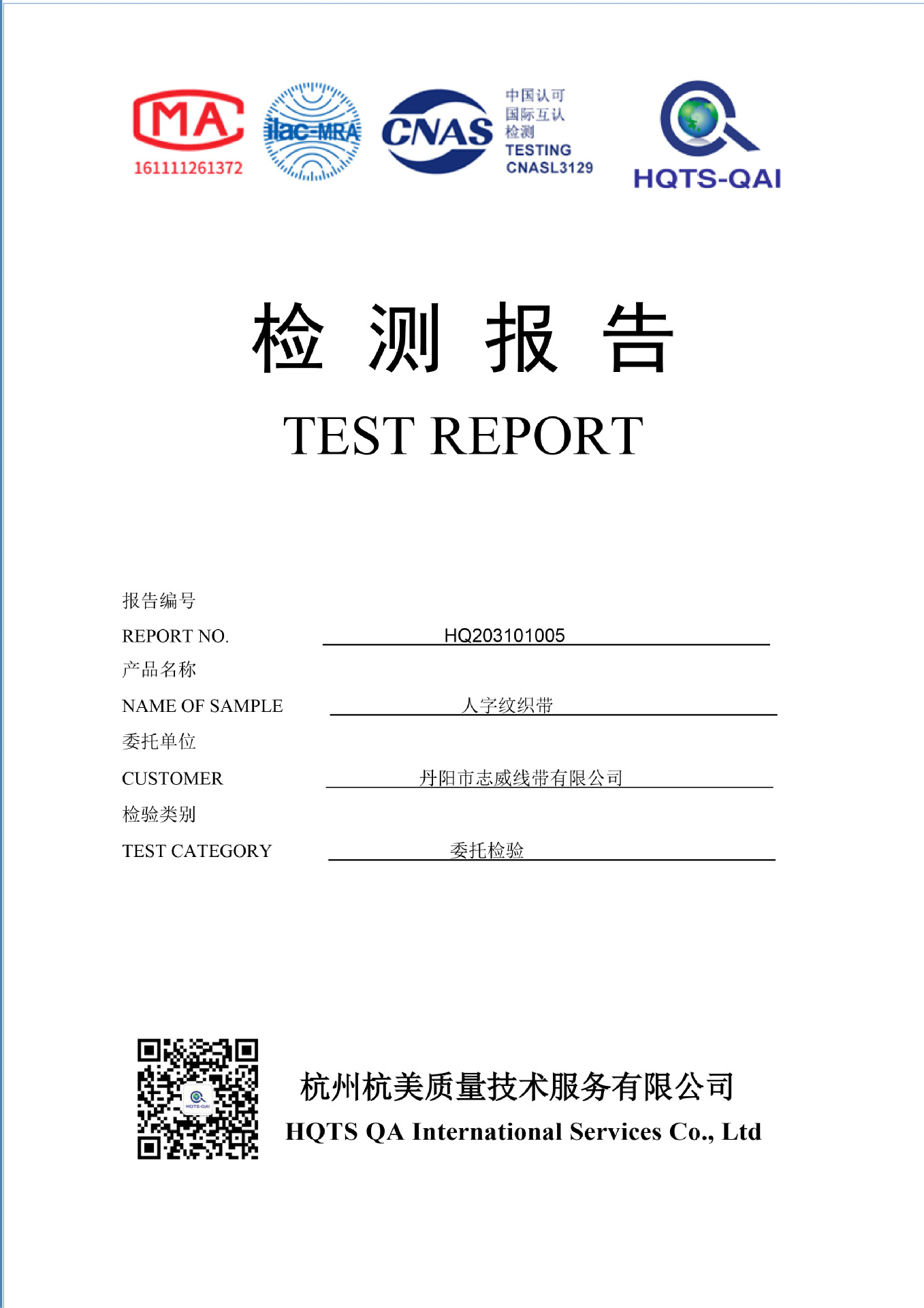 MA
161111261372

ilac-MRA

CNAS
中国认可
国际互认
检测
TESTING
CNASL3129

HQTS-QAI

检 测 报 告

TEST REPORT

报告编号
REPORT NO. HQ203101005

产品名称
NAME OF SAMPLE 人字纹织带

委托单位
CUSTOMER 丹阳市志威线带有限公司

检验类别
TEST CATEGORY 委托检验

HQTS-QAI

杭州杭美质量技术服务有限公司
HQTS QA International Services Co., Ltd